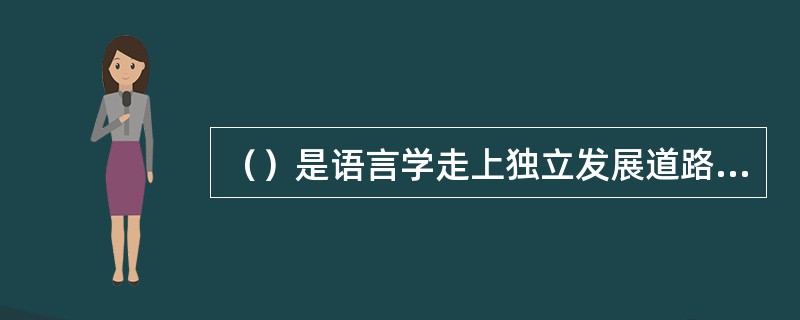 （）是语言学走上独立发展道路...